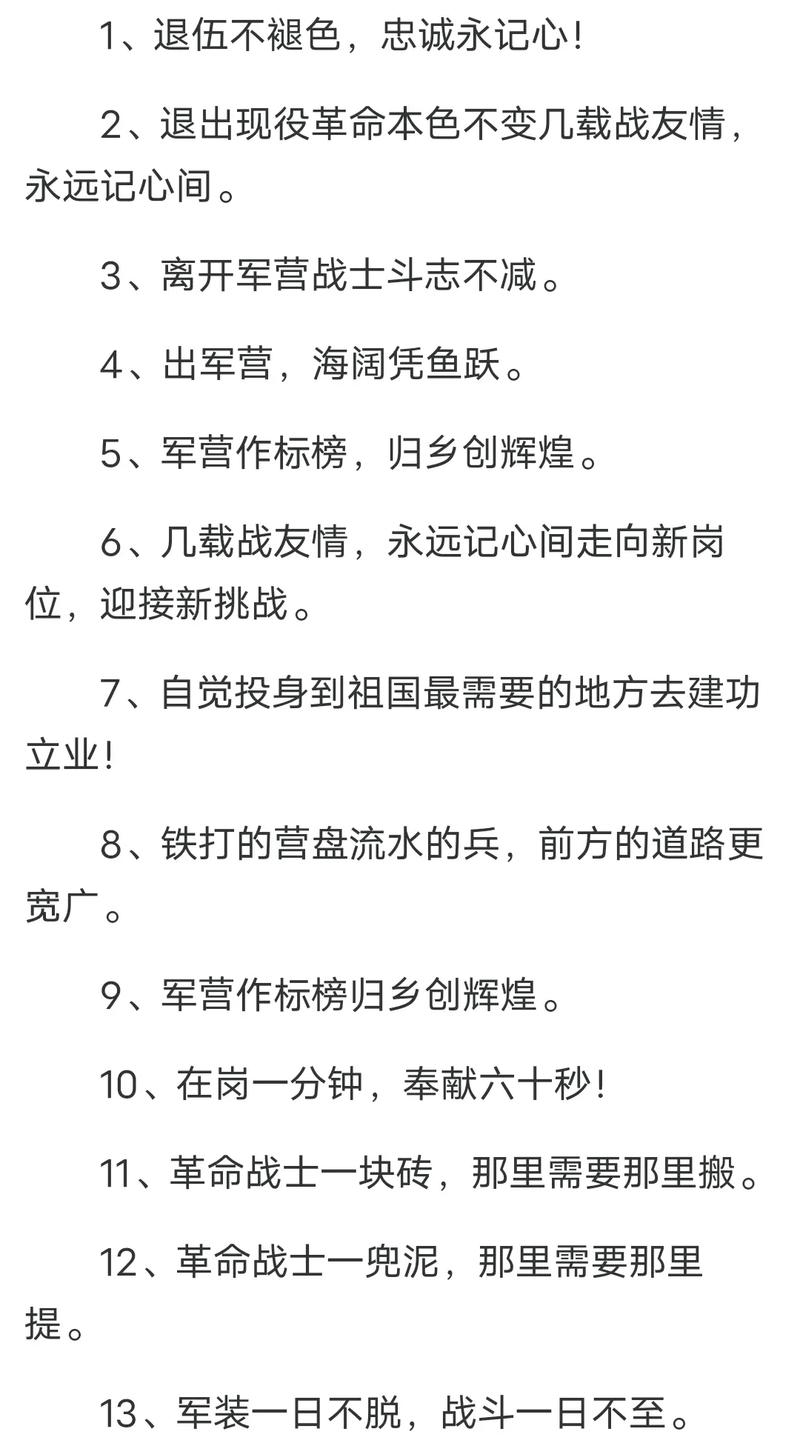 1、退伍不褪色，忠诚永记心！

2、退出现役革命本色不变几载战友情，永远记心间。

3、离开军营战士斗志不减。

4、出军营，海阔凭鱼跃。

5、军营作标榜，归乡创辉煌。

6、几载战友情，永远记心间走向新岗位，迎接新挑战。

7、自觉投身到祖国最需要的地方去建功立业！

8、铁打的营盘流水的兵，前方的道路更宽广。

9、军营作标榜归乡创辉煌。

10、在岗一分钟，奉献六十秒！

11、革命战士一块砖，那里需要那里搬。

12、革命战士一兜泥，那里需要那里提。

13、军装一日不脱，战斗一日不至。